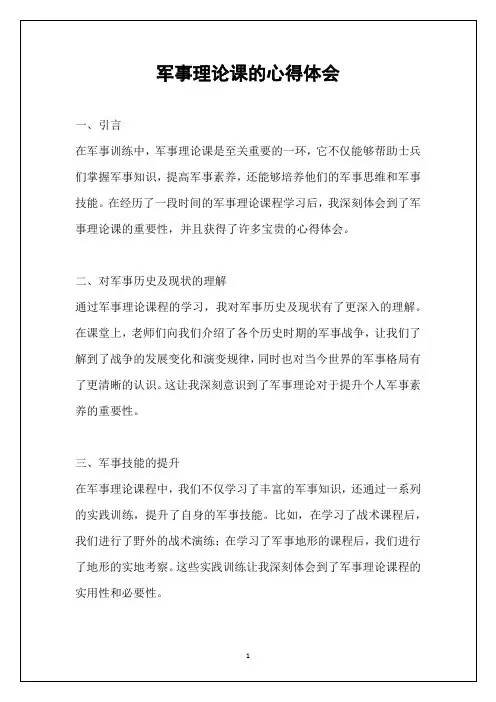 军事理论课的心得体会

一、引言

在军事训练中，军事理论课是至关重要的一环，它不仅能够帮助士兵们掌握军事知识，提高军事素养，还能够培养他们的军事思维和军事技能。在经历了一段时间的军事理论课程学习后，我深刻体会到了军事理论课的重要性，并且获得了许多宝贵的心得体会。

二、对军事历史及现状的理解

通过军事理论课程的学习，我对军事历史及现状有了更深入的理解。在课堂上，老师们向我们介绍了各个历史时期的军事战争，让我们了解到了战争的发展变化和演变规律，同时也对当今世界的军事格局有了更清晰的认识。这让我深刻意识到了军事理论对于提升个人军事素养的重要性。

三、军事技能的提升

在军事理论课程中，我们不仅学习了丰富的军事知识，还通过一系列的实践训练，提升了自身的军事技能。比如，在学习了战术课程后，我们进行了野外的战术演练；在学习了军事地形的课程后，我们进行了地形的实地考察。这些实践训练让我深刻体会到了军事理论课程的实用性和必要性。

1